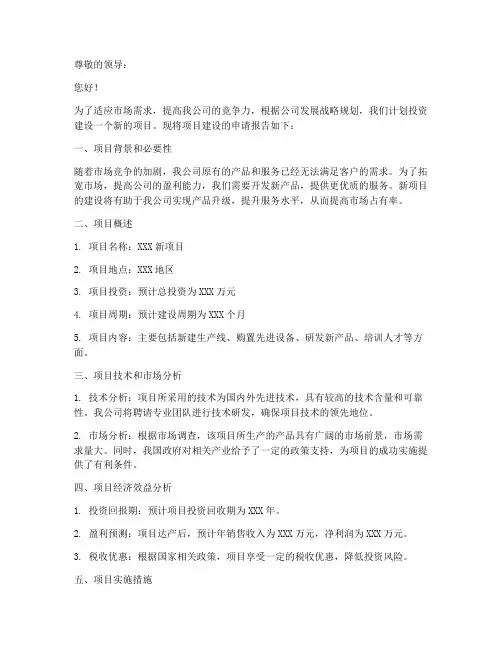 尊敬的领导：

您好！

为了适应市场需求，提高我公司的竞争力，根据公司发展战略规划，我们计划投资建设一个新的项目。现将项目建设的申请报告如下：

一、项目背景和必要性

随着市场竞争的加剧，我公司原有的产品和服务已经无法满足客户的需求。为了拓宽市场，提高公司的盈利能力，我们需要开发新产品，提供更优质的服务。新项目的建设将有助于我公司实现产品升级，提升服务水平，从而提高市场占有率。

二、项目概述

1. 项目名称：XXX 新项目

2. 项目地点：XXX 地区

3. 项目投资：预计总投资为 XXX 万元

4. 项目周期：预计建设周期为 XXX 个月

5. 项目内容：主要包括新建生产线、购置先进设备、研发新产品、培训人才等方面。

三、项目技术和市场分析

1. 技术分析：项目所采用的技术为国内外先进技术，具有较高的技术含量和可靠性。我公司将聘请专业团队进行技术研发，确保项目技术的领先地位。

2. 市场分析：根据市场调查，该项目所生产的产品具有广阔的市场前景，市场需求量大。同时，我国政府对相关产业给予了一定的政策支持，为项目的成功实施提供了有利条件。

四、项目经济效益分析

1. 投资回报期：预计项目投资回收期为 XXX 年。

2. 盈利预测：项目达产后，预计年销售收入为 XXX 万元，净利润为 XXX 万元。

3. 税收优惠：根据国家相关政策，项目享受一定的税收优惠，降低投资风险。

五、项目实施措施